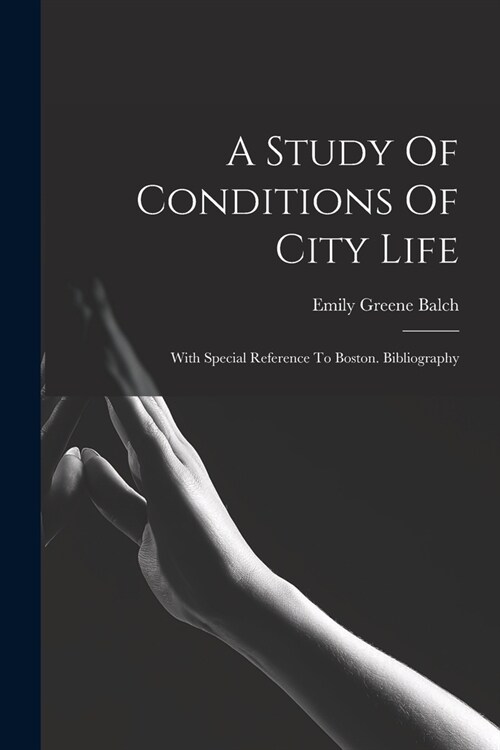 A Study Of Conditions Of City Life

Emily Greene Balch

With Special Reference To Boston. Bibliography